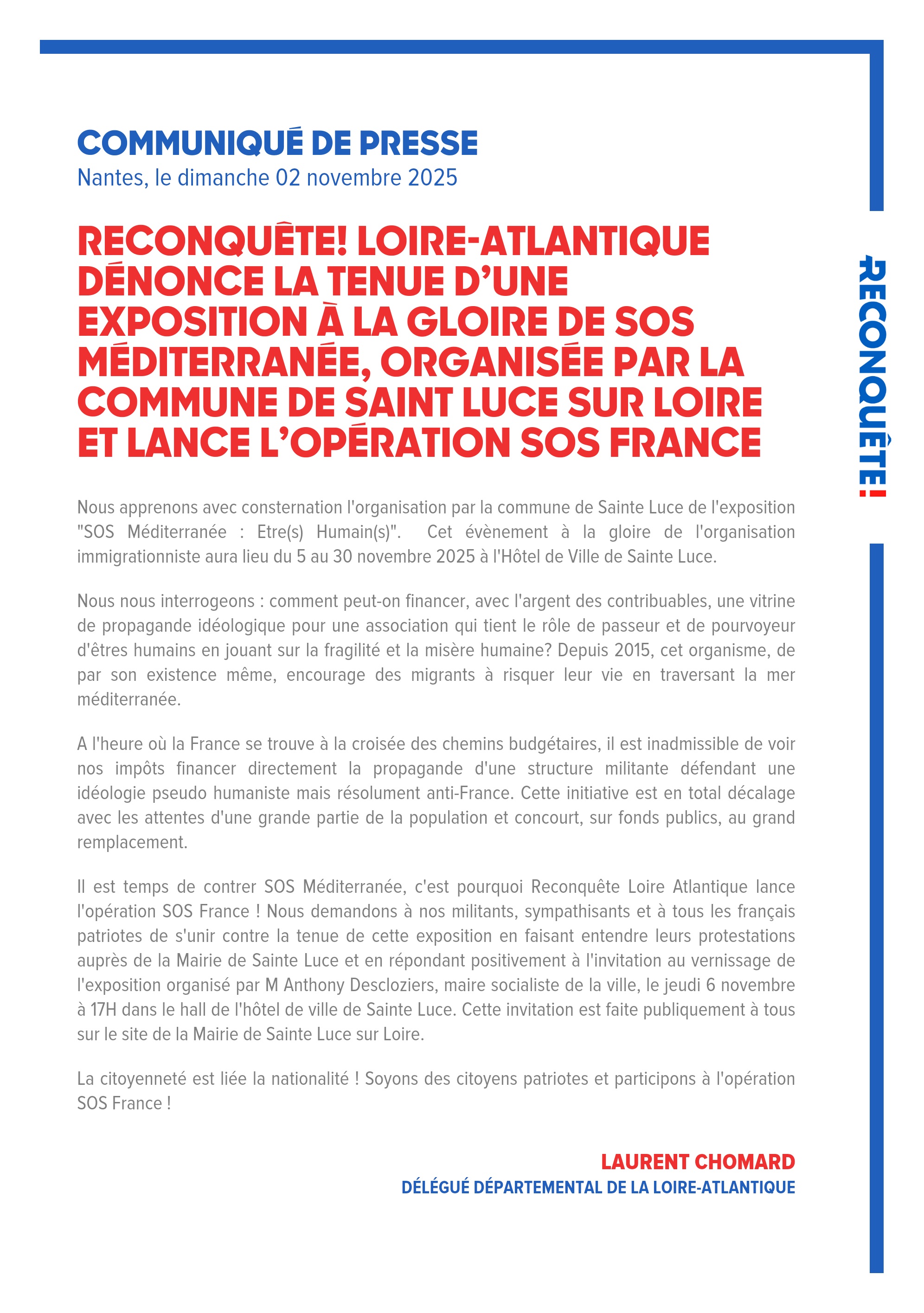 COMMUNIQUÉ DE PRESSE
Nantes, le dimanche 02 novembre 2025

RECONQUÊTE! LOIRE-ATLANTIQUE DÉNONCE LA TENUE D'UNE EXPOSITION À LA GLOIRE DE SOS MÉDITERRANÉE, ORGANISÉE PAR LA COMMUNE DE SAINT LUCE SUR LOIRE ET LANCE L'OPÉRATION SOS FRANCE

RECONQUÊTE!

Nous apprenons avec consternation l'organisation par la commune de Sainte Luce de l'exposition "SOS Méditerranée : Etre(s) Humain(s)". Cet évènement à la gloire de l'organisation immigrationniste aura lieu du 5 au 30 novembre 2025 à l'Hôtel de Ville de Sainte Luce.

Nous nous interrogeons : comment peut-on financer, avec l'argent des contribuables, une vitrine de propagande idéologique pour une association qui tient le rôle de passeur et de pourvoyeur d'êtres humains en jouant sur la fragilité et la misère humaine? Depuis 2015, cet organisme, de par son existence même, encourage des migrants à risquer leur vie en traversant la mer méditerranée.

A l'heure où la France se trouve à la croisée des chemins budgétaires, il est inadmissible de voir nos impôts financer directement la propagande d'une structure militante défendant une idéologie pseudo humaniste mais résolument anti-France. Cette initiative est en total décalage avec les attentes d'une grande partie de la population et concourt, sur fonds publics, au grand remplacement.

Il est temps de contrer SOS Méditerranée, c'est pourquoi Reconquête Loire Atlantique lance l'opération SOS France ! Nous demandons à nos militants, sympathisants et à tous les français patriotes de s'unir contre la tenue de cette exposition en faisant entendre leurs protestations auprès de la Mairie de Sainte Luce et en répondant positivement à l'invitation au vernissage de l'exposition organisé par M Anthony Descloziers, maire socialiste de la ville, le jeudi 6 novembre à 17H dans le hall de l'hôtel de ville de Sainte Luce. Cette invitation est faite publiquement à tous sur le site de la Mairie de Sainte Luce sur Loire.

La citoyenneté est liée la nationalité ! Soyons des citoyens patriotes et participons à l'opération SOS France !

LAURENT CHOMARD
DÉLÉGUÉ DÉPARTEMENTAL DE LA LOIRE-ATLANTIQUE